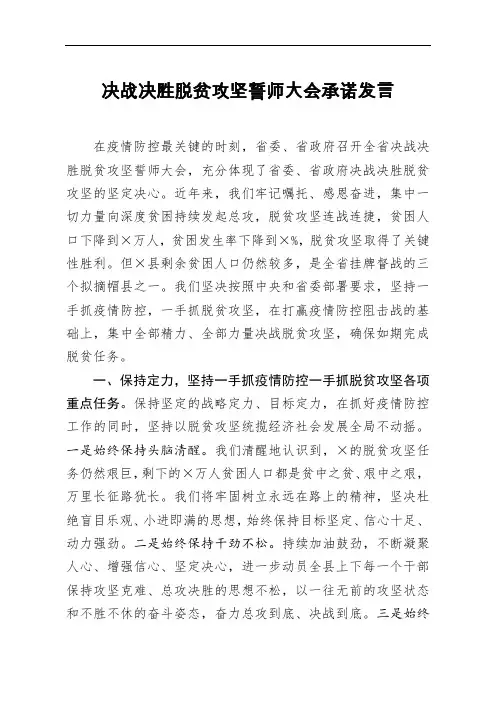 决战决胜脱贫攻坚誓师大会承诺发言

在疫情防控最关键的时刻，省委、省政府召开全省决战决胜脱贫攻坚誓师大会，充分体现了省委、省政府决战决胜脱贫攻坚的坚定决心。近年来，我们牢记嘱托、感恩奋进，集中一切力量向深度贫困持续发起总攻，脱贫攻坚连战连捷，贫困人口下降到×万人，贫困发生率下降到×%，脱贫攻坚取得了关键性胜利。但×县剩余贫困人口仍然较多，是全省挂牌督战的三个拟摘帽县之一。我们坚决按照中央和省委部署要求，坚持一手抓疫情防控，一手抓脱贫攻坚，在打赢疫情防控阻击战的基础上，集中全部精力、全部力量决战脱贫攻坚，确保如期完成脱贫任务。

一、保持定力，坚持一手抓疫情防控一手抓脱贫攻坚各项重点任务。保持坚定的战略定力、目标定力，在抓好疫情防控工作的同时，坚持以脱贫攻坚统揽经济社会发展全局不动摇。一是始终保持头脑清醒。我们清醒地认识到，×的脱贫攻坚任务仍然艰巨，剩下的×万人贫困人口都是贫中之贫、艰中之艰，万里长征路犹长。我们将牢固树立永远在路上的精神，坚决杜绝盲目乐观、小进即满的思想，始终保持目标坚定、信心十足、动力强劲。二是始终保持干劲不松。持续加油鼓劲，不断凝聚人心、增强信心、坚定决心，进一步动员全县上下每一个干部保持攻坚克难、总攻决胜的思想不松，以一往无前的攻坚状态和不胜不休的奋斗姿态，奋力总攻到底、决战到底。三是始终